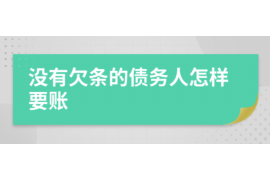 没有欠条的债务人怎样要账